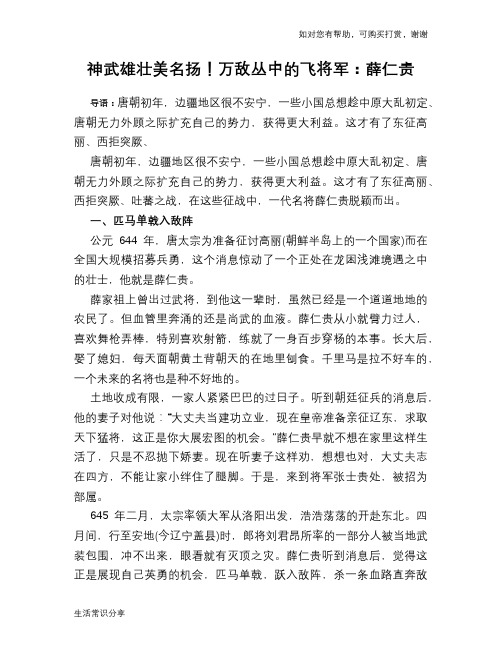 如对您有帮助，可购买打赏，谢谢

神武雄壮美名扬！万敌丛中的飞将军：薛仁贵

导语：唐朝初年，边疆地区很不安宁，一些小国总想趁中原大乱初定、唐朝无力外顾之际扩充自己的势力，获得更大利益。这才有了东征高丽、西拒突厥、

唐朝初年，边疆地区很不安宁，一些小国总想趁中原大乱初定、唐朝无力外顾之际扩充自己的势力，获得更大利益。这才有了东征高丽、西拒突厥、吐蕃之战，在这些征战中，一代名将薛仁贵脱颖而出。

一、匹马单戟入敌阵

公元 644 年，唐太宗为准备征讨高丽(朝鲜半岛上的一个国家)而在全国大规模招募兵勇，这个消息惊动了一个正处在龙困浅滩境遇之中的壮士，他就是薛仁贵。

薛家祖上曾出过武将，到他这一辈时，虽然已经是一个道道地地的农民了。但血管里奔涌的还是尚武的血液。薛仁贵从小就臂力过人，喜欢舞枪弄棒，特别喜欢射箭，练就了一身百步穿杨的本事。长大后，娶了媳妇，每天面朝黄土背朝天的在地里刨食。千里马是拉不好车的，一个未来的名将也是种不好地的。

土地收成有限，一家人紧紧巴巴的过日子。听到朝廷征兵的消息后，他的妻子对他说："大丈夫当建功立业，现在皇帝准备亲征辽东，求取天下猛将，这正是你大展宏图的机会。"薛仁贵早就不想在家里这样生活了，只是不忍抛下娇妻。现在听妻子这样劝，想想也对，大丈夫志在四方，不能让家小绊住了腿脚。于是，来到将军张士贵处，被招为部属。

645 年二月，太宗率领大军从洛阳出发，浩浩荡荡的开赴东北。四月间，行至安地(今辽宁盖县)时，郎将刘君昂所率的一部分人被当地武装包围，冲不出来，眼看就有灭顶之灾。薛仁贵听到消息后，觉得这正是展现自己英勇的机会，匹马单戟，跃入敌阵，杀一条血路直奔敌

生活常识分享